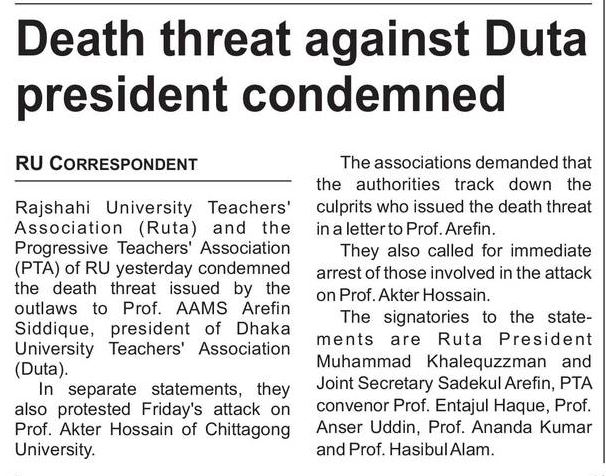 Death threat against Duta president condemned

RU CORRESPONDENT

Rajshahi University Teachers' Association (Ruta) and the Progressive Teachers' Association (PTA) of RU yesterday condemned the death threat issued by the outlaws to Prof. AAMS Arefin Siddique, president of Dhaka University Teachers' Association (Duta).

In separate statements, they also protested Friday's attack on Prof. Akter Hossain of Chittagong University.

The associations demanded that the authorities track down the culprits who issued the death threat in a letter to Prof. Arefin.

They also called for immediate arrest of those involved in the attack on Prof. Akter Hossain.

The signatories to the statements are Ruta President Muhammad Khalequzzman and Joint Secretary Sadekul Arefin, PTA convenor Prof. Entajul Haque, Prof. Anser Uddin, Prof. Ananda Kumar and Prof. Hasibul Alam.